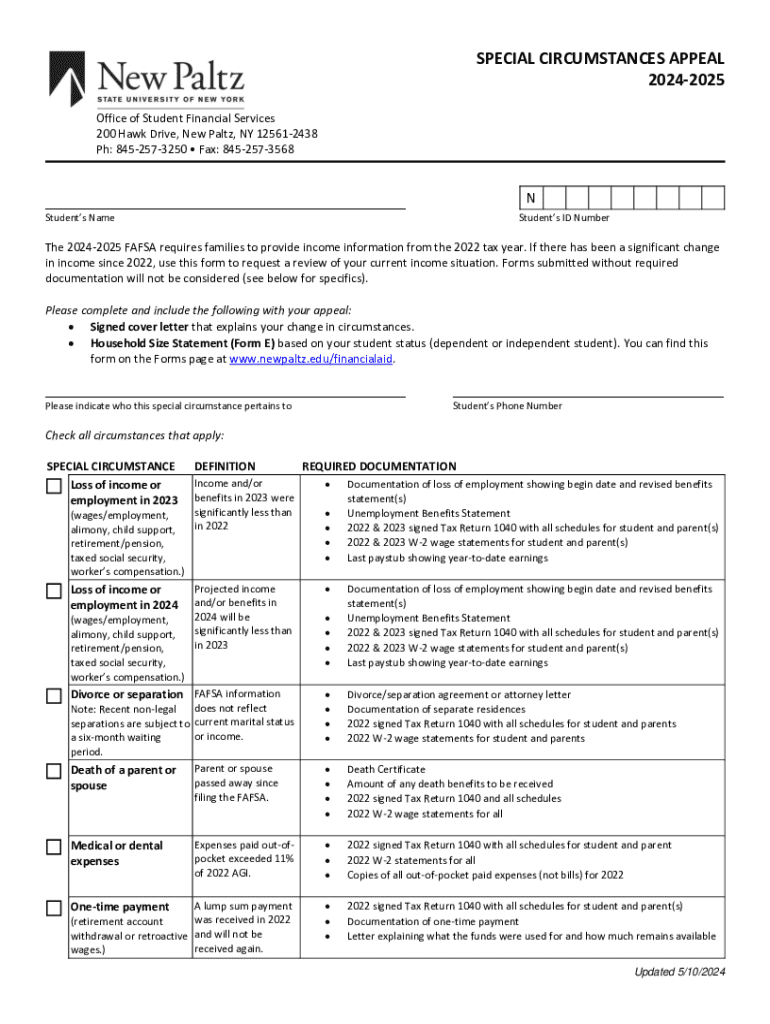 New Paltz
STATE UNIVERSITY OF NEW YORK

SPECIAL CIRCUMSTANCES APPEAL
2024-2025

Office of Student Financial Services
200 Hawk Drive, New Paltz, NY 12561-2438
Ph: 845-257-3250 • Fax: 845-257-3568

Student's Name

N
Student's ID Number

The 2024-2025 FAFSA requires families to provide income information from the 2022 tax year. If there has been a significant change in income since 2022, use this form to request a review of your current income situation. Forms submitted without required documentation will not be considered (see below for specifics).

Please complete and include the following with your appeal:
• Signed cover letter that explains your change in circumstances.
• Household Size Statement (Form E) based on your student status (dependent or independent student). You can find this form on the Forms page at www.newpaltz.edu/financialaid.

Please indicate who this special circumstance pertains to

Student's Phone Number

Check all circumstances that apply:

| SPECIAL CIRCUMSTANCE | DEFINITION | REQUIRED DOCUMENTATION |
|---|---|---|
| Loss of income or employment in 2023 (wages/employment, alimony, child support, retirement/pension, taxed social security, worker's compensation.) | Income and/or benefits in 2023 were significantly less than in 2022 | • Documentation of loss of employment showing begin date and revised benefits statement(s) • Unemployment Benefits Statement • 2022 & 2023 signed Tax Return 1040 with all schedules for student and parent(s) • 2022 & 2023 W-2 wage statements for student and parent(s) • Last paystub showing year-to-date earnings |
| Loss of income or employment in 2024 (wages/employment, alimony, child support, retirement/pension, taxed social security, worker's compensation.) | Projected income and/or benefits in 2024 will be significantly less than in 2023 | • Documentation of loss of employment showing begin date and revised benefits statement(s) • Unemployment Benefits Statement • 2022 & 2023 signed Tax Return 1040 with all schedules for student and parent(s) • 2022 & 2023 W-2 wage statements for student and parent(s) • Last paystub showing year-to-date earnings |
| Divorce or separation Note: Recent non-legal separations are subject to a six-month waiting period. | FAFSA information does not reflect current marital status or income. | • Divorce/separation agreement or attorney letter • Documentation of separate residences • 2022 signed Tax Return 1040 with all schedules for student and parents • 2022 W-2 wage statements for student and parents |
| Death of a parent or spouse | Parent or spouse passed away since filing the FAFSA. | • Death Certificate • Amount of any death benefits to be received • 2022 signed Tax Return 1040 and all schedules • 2022 W-2 wage statements for all |
| Medical or dental expenses | Expenses paid out-of-pocket exceeded 11% of 2022 AGI. | • 2022 signed Tax Return 1040 with all schedules for student and parent • 2022 W-2 statements for all • Copies of all out-of-pocket paid expenses (not bills) for 2022 |
| One-time payment (retirement account withdrawal or retroactive wages.) | A lump sum payment was received in 2022 and will not be received again. | • 2022 signed Tax Return 1040 with all schedules for student and parent(s) • Documentation of one-time payment • Letter explaining what the funds were used for and how much remains available |

Updated 5/10/2024